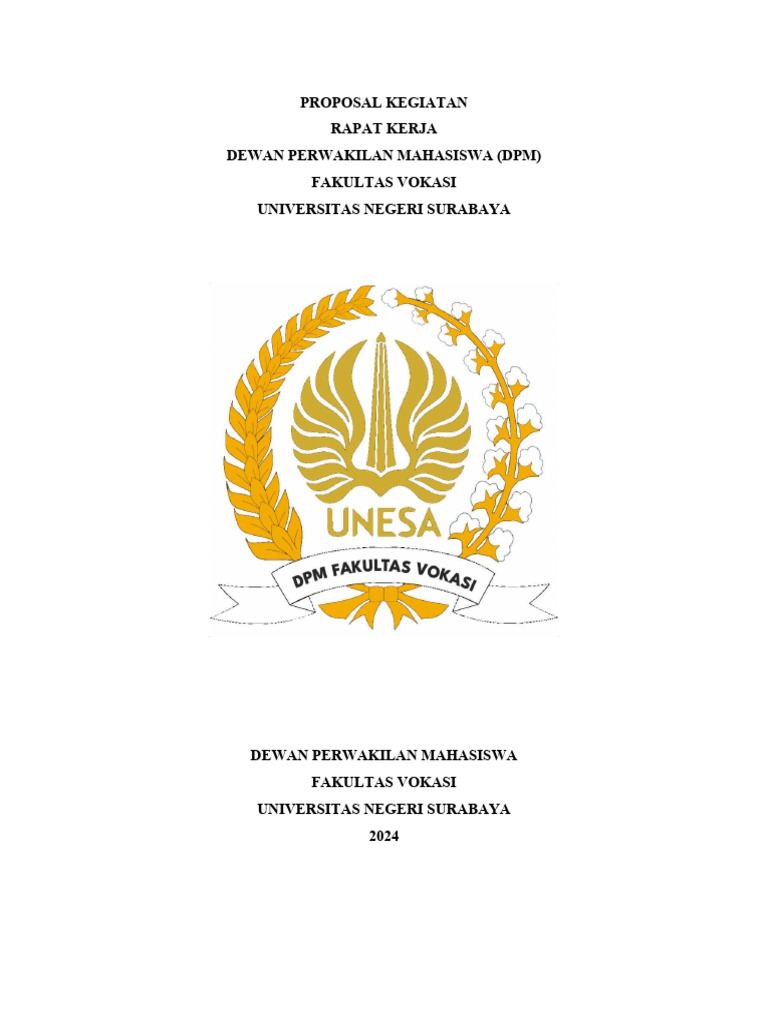 PROPOSAL KEGIATAN
RAPAT KERJA
DEWAN PERWAKILAN MAHASISWA (DPM)
FAKULTAS VOKASI
UNIVERSITAS NEGERI SURABAYA

UNESA

DPM FAKULTAS VOKASI

DEWAN PERWAKILAN MAHASISWA
FAKULTAS VOKASI
UNIVERSITAS NEGERI SURABAYA
2024